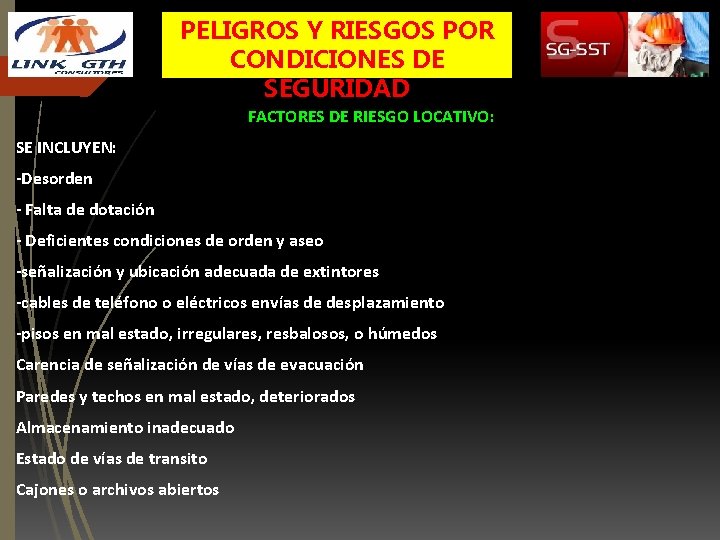 LINK GTH
CONSULTORES

PELIGROS Y RIESGOS POR CONDICIONES DE SEGURIDAD

SG-SST

FACTORES DE RIESGO LOCATIVO:

SE INCLUYEN:

-Desorden

- Falta de dotación

- Deficientes condiciones de orden y aseo

-señalización y ubicación adecuada de extintores

-cables de teléfono o eléctricos envías de desplazamiento

-pisos en mal estado, irregulares, resbalosos, o húmedos

Carencia de señalización de vías de evacuación

Paredes y techos en mal estado, deteriorados

Almacenamiento inadecuado

Estado de vías de transito

Cajones o archivos abiertos